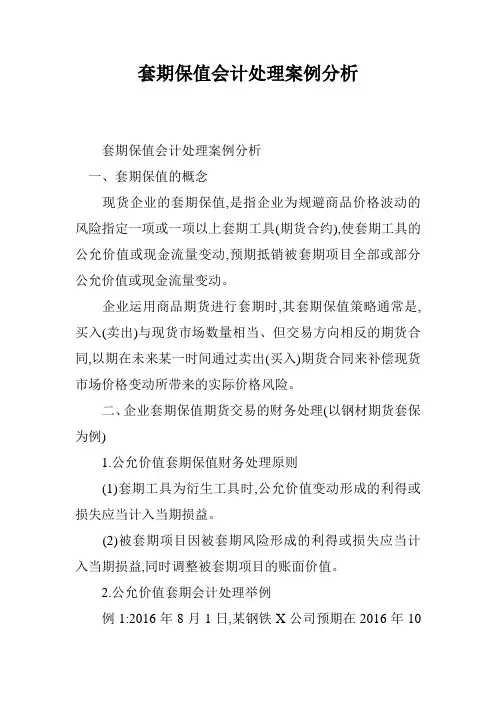 套期保值会计处理案例分析

套期保值会计处理案例分析

一、套期保值的概念

现货企业的套期保值,是指企业为规避商品价格波动的风险指定一项或一项以上套期工具(期货合约),使套期工具的公允价值或现金流量变动,预期抵销被套期项目全部或部分公允价值或现金流量变动。

企业运用商品期货进行套期时,其套期保值策略通常是,买入(卖出)与现货市场数量相当、但交易方向相反的期货合同,以期在未来某一时间通过卖出(买入)期货合同来补偿现货市场价格变动所带来的实际价格风险。

二、企业套期保值期货交易的财务处理(以钢材期货套保为例)

1.公允价值套期保值财务处理原则

(1)套期工具为衍生工具时,公允价值变动形成的利得或损失应当计入当期损益。

(2)被套期项目因被套期风险形成的利得或损失应当计入当期损益,同时调整被套期项目的账面价值。

2.公允价值套期会计处理举例

例 1:2016 年 8 月 1 日,某钢铁 X 公司预期在 2016 年 10